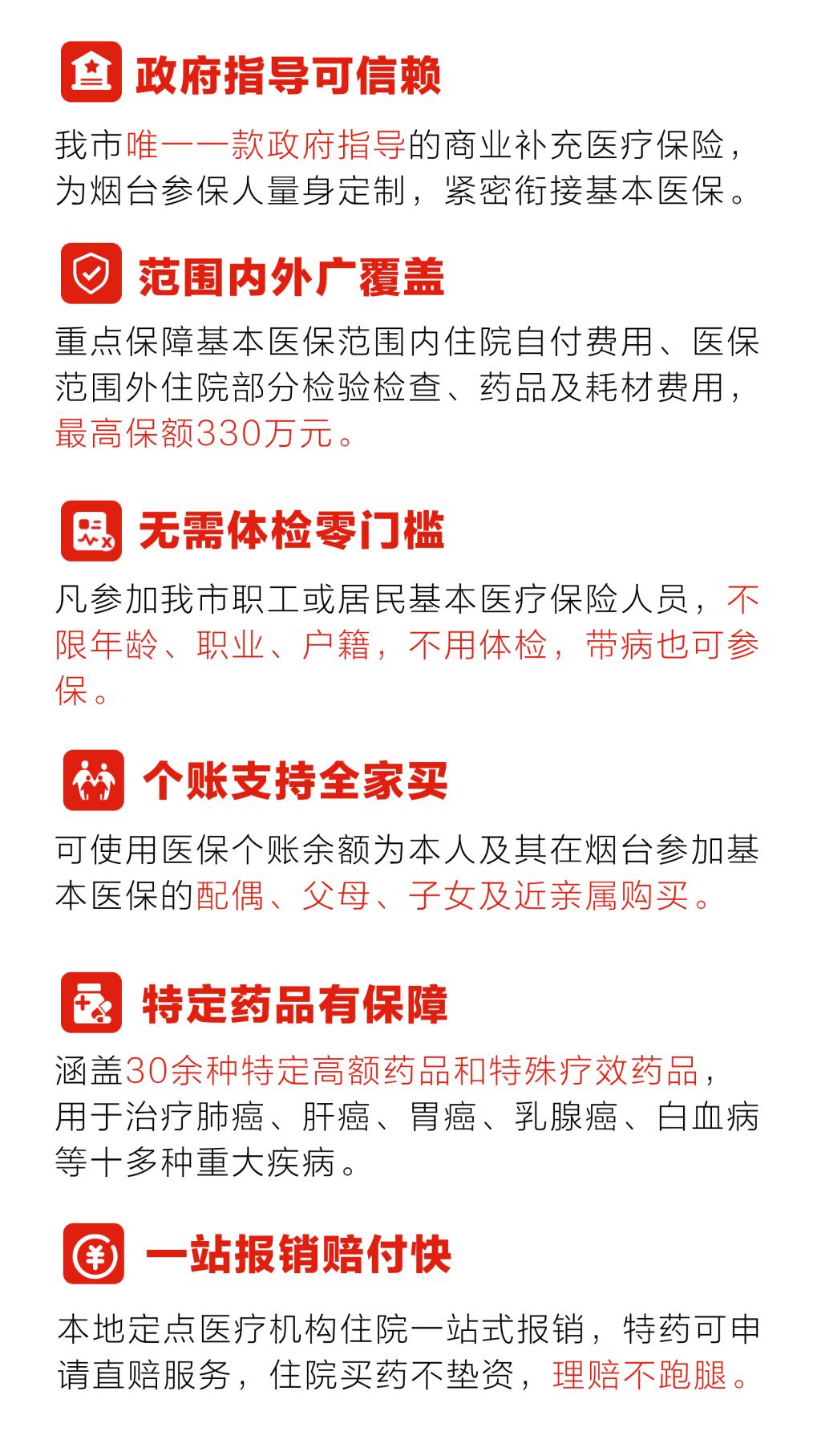 政府指导可信赖

我市唯一一款政府指导的商业补充医疗保险，为烟台参保人量身定制，紧密衔接基本医保。

范围内外广覆盖

重点保障基本医保范围内住院自付费用、医保范围外住院部分检验检查、药品及耗材费用，最高保额330万元。

无需体检零门槛

凡参加我市职工或居民基本医疗保险人员，不限年龄、职业、户籍，不用体检，带病也可参保。

个账支持全家买

可使用医保个账余额为本人及其在烟台参加基本医保的配偶、父母、子女及近亲属购买。

特定药品有保障

涵盖30余种特定高额药品和特殊疗效药品，用于治疗肺癌、肝癌、胃癌、乳腺癌、白血病等十多种重大疾病。

一站报销赔付快

本地定点医疗机构住院一站式报销，特药可申请直赔服务，住院买药不垫资，理赔不跑腿。